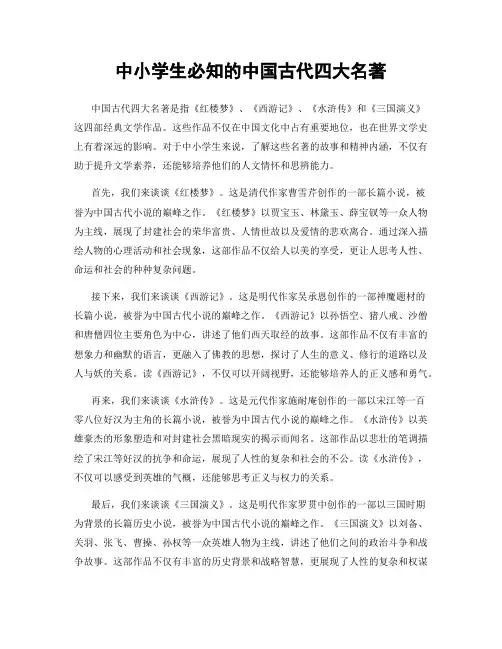 中小学生必知的中国古代四大名著

中国古代四大名著是指《红楼梦》、《西游记》、《水浒传》和《三国演义》这四部经典文学作品。这些作品不仅在中国文化中占有重要地位，也在世界文学史上有着深远的影响。对于中小学生来说，了解这些名著的故事和精神内涵，不仅有助于提升文学素养，还能够培养他们的人文情怀和思辨能力。

首先，我们来谈谈《红楼梦》。这是清代作家曹雪芹创作的一部长篇小说，被誉为中国古代小说的巅峰之作。《红楼梦》以贾宝玉、林黛玉、薛宝钗等一众人物为主线，展现了封建社会的荣华富贵、人情世故以及爱情的悲欢离合。通过深入描绘人物的心理活动和社会现象，这部作品不仅给人以美的享受，更让人思考人性、命运和社会的种种复杂问题。

接下来，我们来谈谈《西游记》。这是明代作家吴承恩创作的一部神魔题材的长篇小说，被誉为中国古代小说的巅峰之作。《西游记》以孙悟空、猪八戒、沙僧和唐僧四位主要角色为中心，讲述了他们西天取经的故事。这部作品不仅有丰富的想象力和幽默的语言，更融入了佛教的思想，探讨了人生的意义、修行的道路以及人与妖的关系。读《西游记》，不仅可以开阔视野，还能够培养人的正义感和勇气。

再来，我们来谈谈《水浒传》。这是元代作家施耐庵创作的一部以宋江等一百零八位好汉为主角的长篇小说，被誉为中国古代小说的巅峰之作。《水浒传》以英雄豪杰的形象塑造和对封建社会黑暗现实的揭示而闻名。这部作品以悲壮的笔调描绘了宋江等好汉的抗争和命运，展现了人性的复杂和社会的不公。读《水浒传》，不仅可以感受到英雄的气概，还能够思考正义与权力的关系。

最后，我们来谈谈《三国演义》。这是明代作家罗贯中创作的一部以三国时期为背景的长篇历史小说，被誉为中国古代小说的巅峰之作。《三国演义》以刘备、关羽、张飞、曹操、孙权等一众英雄人物为主线，讲述了他们之间的政治斗争和战争故事。这部作品不仅有丰富的历史背景和战略智慧，更展现了人性的复杂和权谋